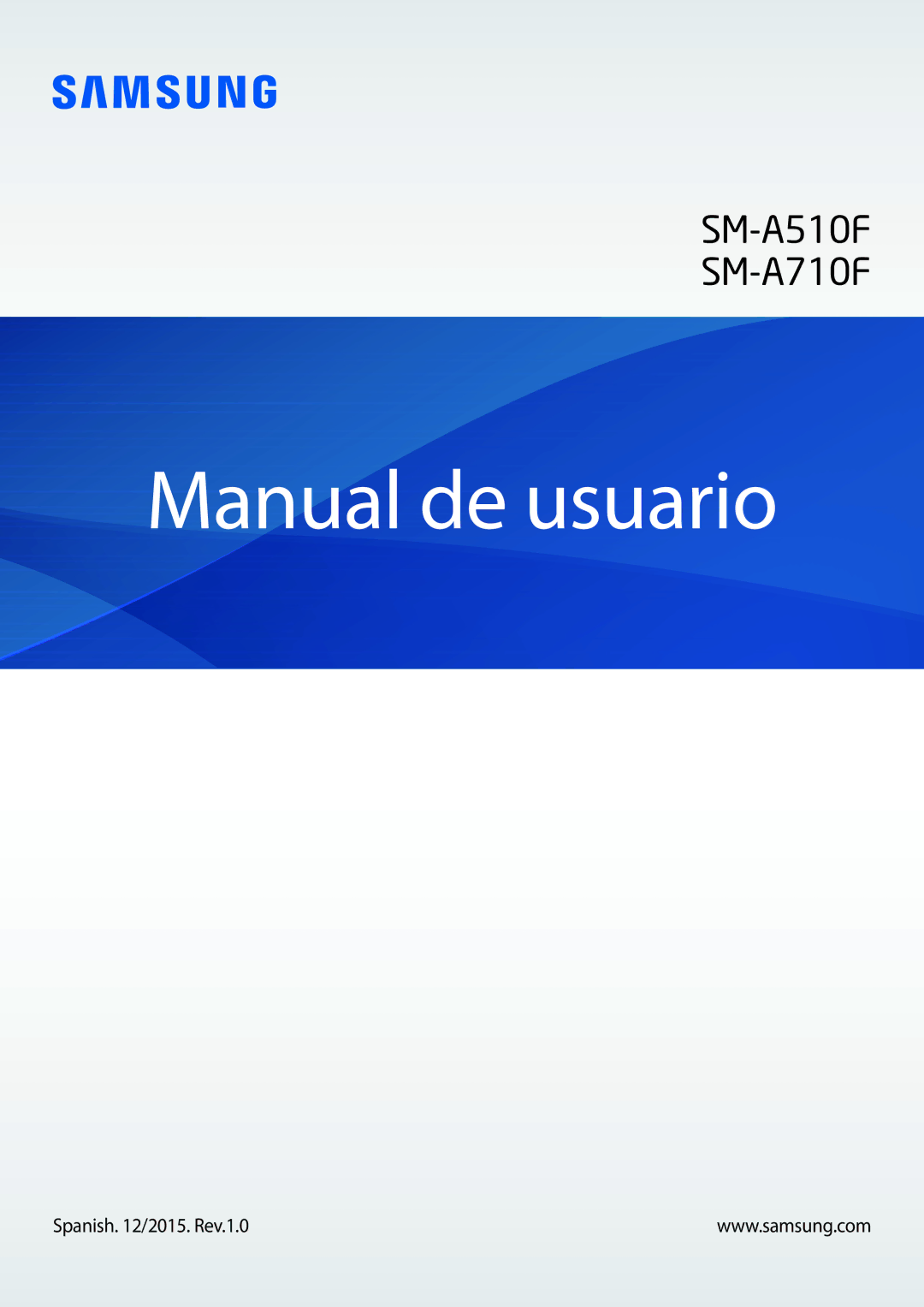 SAMSUNG

SM-A510F
SM-A710F

Manual de usuario

Spanish. 12/2015. Rev.1.0

www.samsung.com